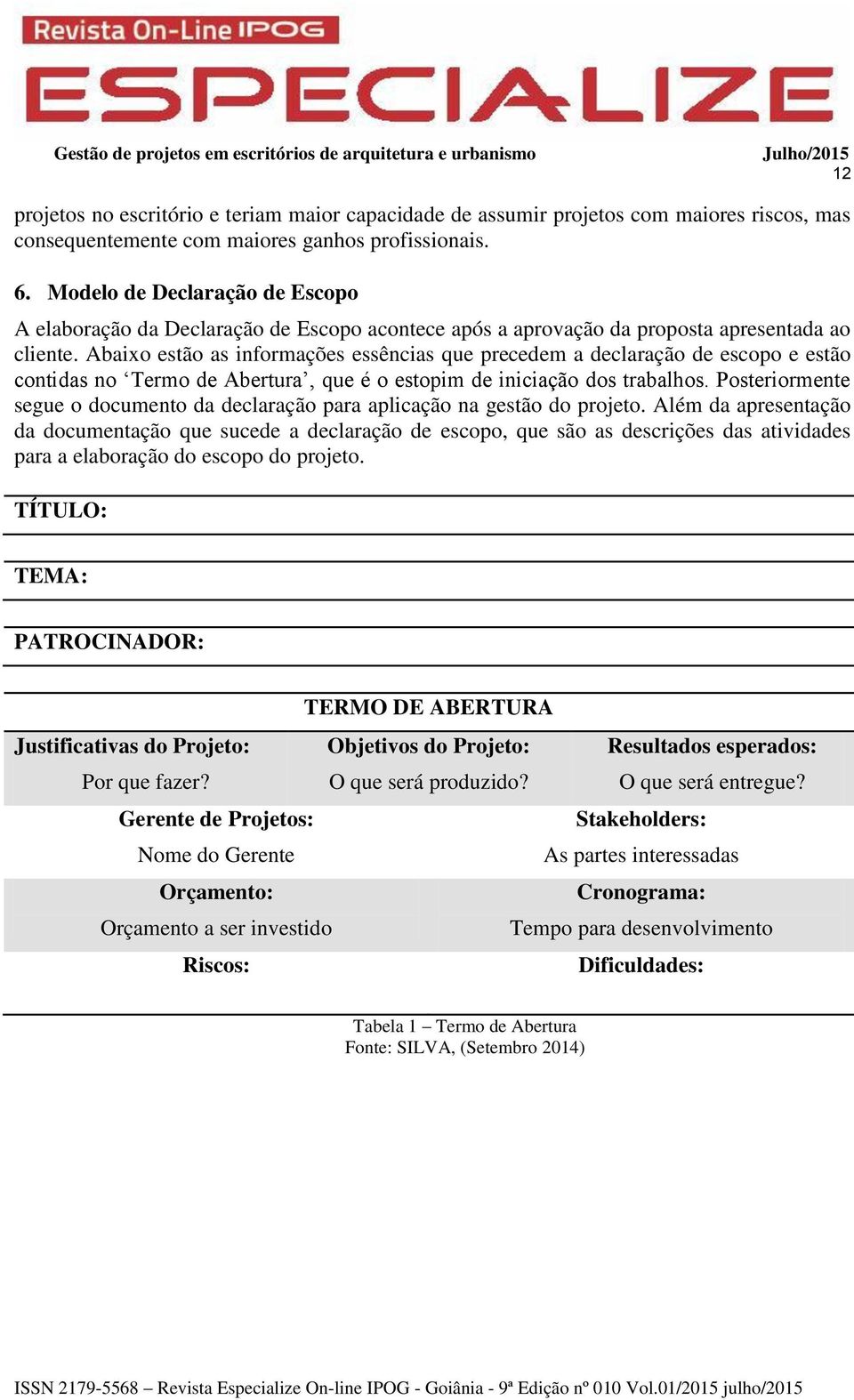 Revista On-Line IPOG
ESPECIALIZE

Gestão de projetos em escritórios de arquitetura e urbanismo Julho/2015
12

projetos no escritório e teriam maior capacidade de assumir projetos com maiores riscos, mas consequentemente com maiores ganhos profissionais.

6. Modelo de Declaração de Escopo

A elaboração da Declaração de Escopo acontece após a aprovação da proposta apresentada ao cliente. Abaixo estão as informações essências que precedem a declaração de escopo e estão contidas no ‘Termo de Abertura’, que é o estopim de iniciação dos trabalhos. Posteriormente segue o documento da declaração para aplicação na gestão do projeto. Além da apresentação da documentação que sucede a declaração de escopo, que são as descrições das atividades para a elaboração do escopo do projeto.

TÍTULO:

TEMA:

PATROCINADOR:

TERMO DE ABERTURA

| Justificativas do Projeto: | Objetivos do Projeto: | Resultados esperados: |
|---|---|---|
| Por que fazer? | O que será produzido? | O que será entregue? |

| Gerente de Projetos: | Stakeholders: |
|---|---|
| Nome do Gerente | As partes interessadas |
| Orçamento: | Cronograma: |
| Orçamento a ser investido | Tempo para desenvolvimento |
| Riscos: | Dificuldades: |

Tabela 1 – Termo de Abertura
Fonte: SILVA, (Setembro 2014)

ISSN 2179-5568 – Revista Especialize On-line IPOG - Goiânia - 9ª Edição nº 010 Vol.01/2015 julho/2015